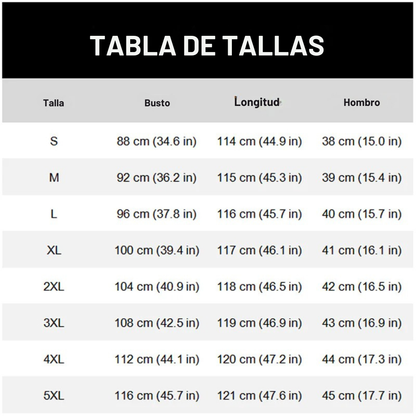 TABLA DE TALLAS

| Talla | Busto | Longitud | Hombro |
|---|---|---|---|
| S | 88 cm (34.6 in) | 114 cm (44.9 in) | 38 cm (15.0 in) |
| M | 92 cm (36.2 in) | 115 cm (45.3 in) | 39 cm (15.4 in) |
| L | 96 cm (37.8 in) | 116 cm (45.7 in) | 40 cm (15.7 in) |
| XL | 100 cm (39.4 in) | 117 cm (46.1 in) | 41 cm (16.1 in) |
| 2XL | 104 cm (40.9 in) | 118 cm (46.5 in) | 42 cm (16.5 in) |
| 3XL | 108 cm (42.5 in) | 119 cm (46.9 in) | 43 cm (16.9 in) |
| 4XL | 112 cm (44.1 in) | 120 cm (47.2 in) | 44 cm (17.3 in) |
| 5XL | 116 cm (45.7 in) | 121 cm (47.6 in) | 45 cm (17.7 in) |